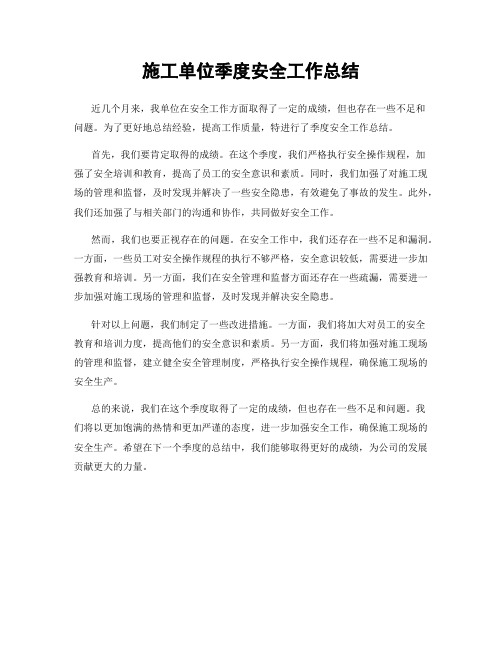 施工单位季度安全工作总结

近几个月来，我单位在安全工作方面取得了一定的成绩，但也存在一些不足和问题。为了更好地总结经验，提高工作质量，特进行了季度安全工作总结。

首先，我们要肯定取得的成绩。在这个季度，我们严格执行安全操作规程，加强了安全培训和教育，提高了员工的安全意识和素质。同时，我们加强了对施工现场的管理和监督，及时发现并解决了一些安全隐患，有效避免了事故的发生。此外，我们还加强了与相关部门的沟通和协作，共同做好安全工作。

然而，我们也要正视存在的问题。在安全工作中，我们还存在一些不足和漏洞。一方面，一些员工对安全操作规程的执行不够严格，安全意识较低，需要进一步加强教育和培训。另一方面，我们在安全管理和监督方面还存在一些疏漏，需要进一步加强对施工现场的管理和监督，及时发现并解决安全隐患。

针对以上问题，我们制定了一些改进措施。一方面，我们将加大对员工的安全教育和培训力度，提高他们的安全意识和素质。另一方面，我们将加强对施工现场的管理和监督，建立健全安全管理制度，严格执行安全操作规程，确保施工现场的安全生产。

总的来说，我们在这个季度取得了一定的成绩，但也存在一些不足和问题。我们将以更加饱满的热情和更加严谨的态度，进一步加强安全工作，确保施工现场的安全生产。希望在下一个季度的总结中，我们能够取得更好的成绩，为公司的发展贡献更大的力量。